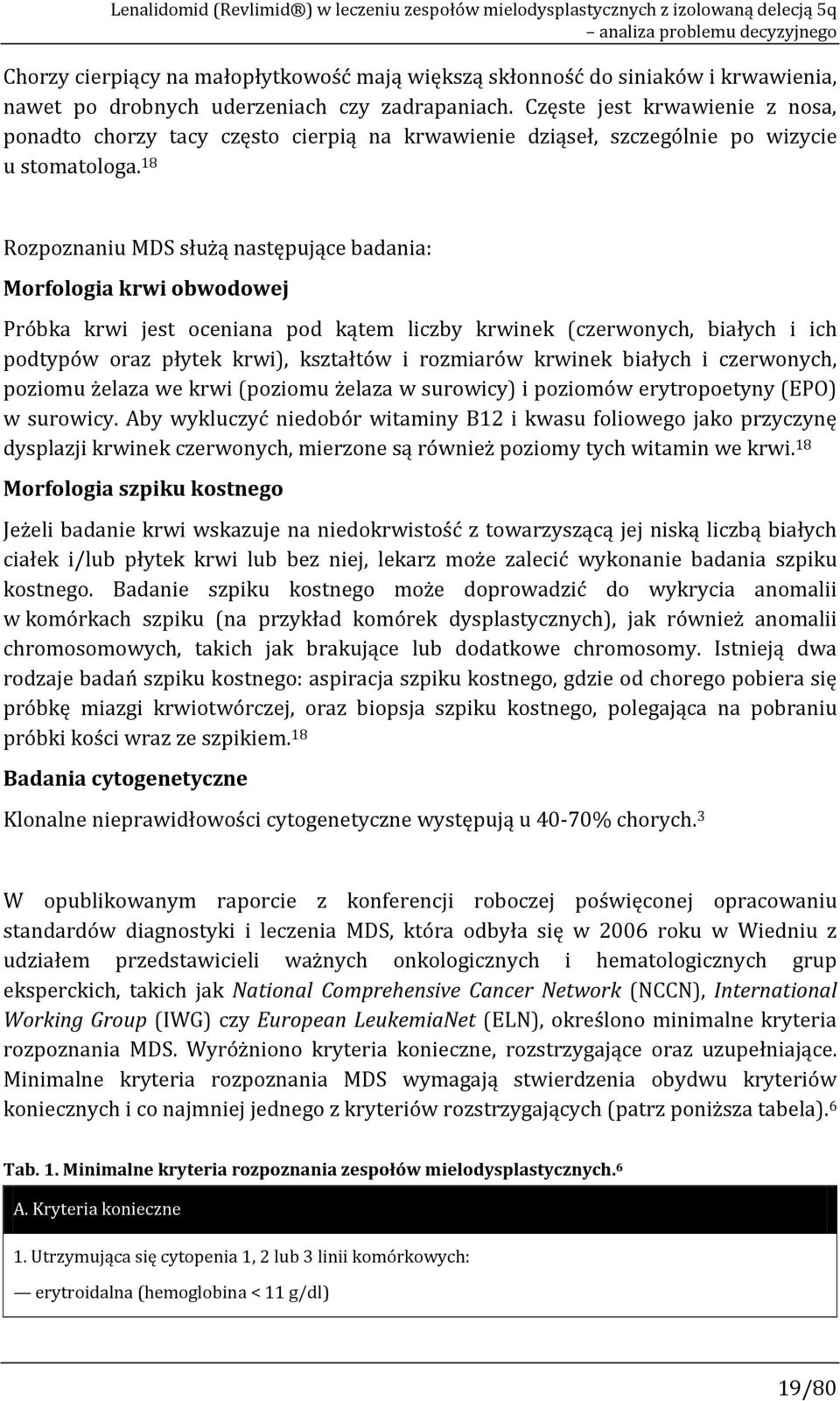 Lenalidomid (Revlimid®) w leczeniu zespołów mielodysplastycznych z izolowaną delecją 5q – analiza problemu decyzyjnego

Chorzy cierpiący na małopłytkowość mają większą skłonność do siniaków i krwawienia, nawet po drobnych uderzeniach czy zadrapaniach. Częste jest krwawienie z nosa, ponadto chorzy tacy często cierpią na krwawienie dziąseł, szczególnie po wizycie u stomatologa.$^{18}$

Rozpoznaniu MDS służą następujące badania:

Morfologia krwi obwodowej

Próbka krwi jest oceniana pod kątem liczby krwinek (czerwonych, białych i ich podtypów oraz płytek krwi), kształtów i rozmiarów krwinek białych i czerwonych, poziomu żelaza we krwi (poziomu żelaza w surowicy) i poziomów erytropoetyny (EPO) w surowicy. Aby wykluczyć niedobór witaminy B12 i kwasu foliowego jako przyczynę dysplazji krwinek czerwonych, mierzone są również poziomy tych witamin we krwi.$^{18}$

Morfologia szpiku kostnego

Jeżeli badanie krwi wskazuje na niedokrwistość z towarzyszącą jej niską liczbą białych ciałek i/lub płytek krwi lub bez niej, lekarz może zalecić wykonanie badania szpiku kostnego. Badanie szpiku kostnego może doprowadzić do wykrycia anomalii w komórkach szpiku (na przykład komórek dysplastycznych), jak również anomalii chromosomowych, takich jak brakujące lub dodatkowe chromosomy. Istnieją dwa rodzaje badań szpiku kostnego: aspiracja szpiku kostnego, gdzie od chorego pobiera się próbkę miazgi krwiotwórczej, oraz biopsja szpiku kostnego, polegająca na pobraniu próbki kości wraz ze szpikiem.$^{18}$

Badania cytogenetyczne

Klonalne nieprawidłowości cytogenetyczne występują u 40-70% chorych.$^{3}$

W opublikowanym raporcie z konferencji roboczej poświęconej opracowaniu standardów diagnostyki i leczenia MDS, która odbyła się w 2006 roku w Wiedniu z udziałem przedstawicieli ważnych onkologicznych i hematologicznych grup eksperckich, takich jak National Comprehensive Cancer Network (NCCN), International Working Group (IWG) czy European LeukemiaNet (ELN), określono minimalne kryteria rozpoznania MDS. Wyróżniono kryteria konieczne, rozstrzygające oraz uzupełniające. Minimalne kryteria rozpoznania MDS wymagają stwierdzenia obydwu kryteriów koniecznych i co najmniej jednego z kryteriów rozstrzygających (patrz poniższa tabela).$^{6}$

Tab. 1. Minimalne kryteria rozpoznania zespołów mielodysplastycznych.$^{6}$

| A. Kryteria konieczne |
|---|
| 1. Utrzymująca się cytopenia 1, 2 lub 3 linii komórkowych: — erytroidalna (hemoglobina < 11 g/dl) |

19/80